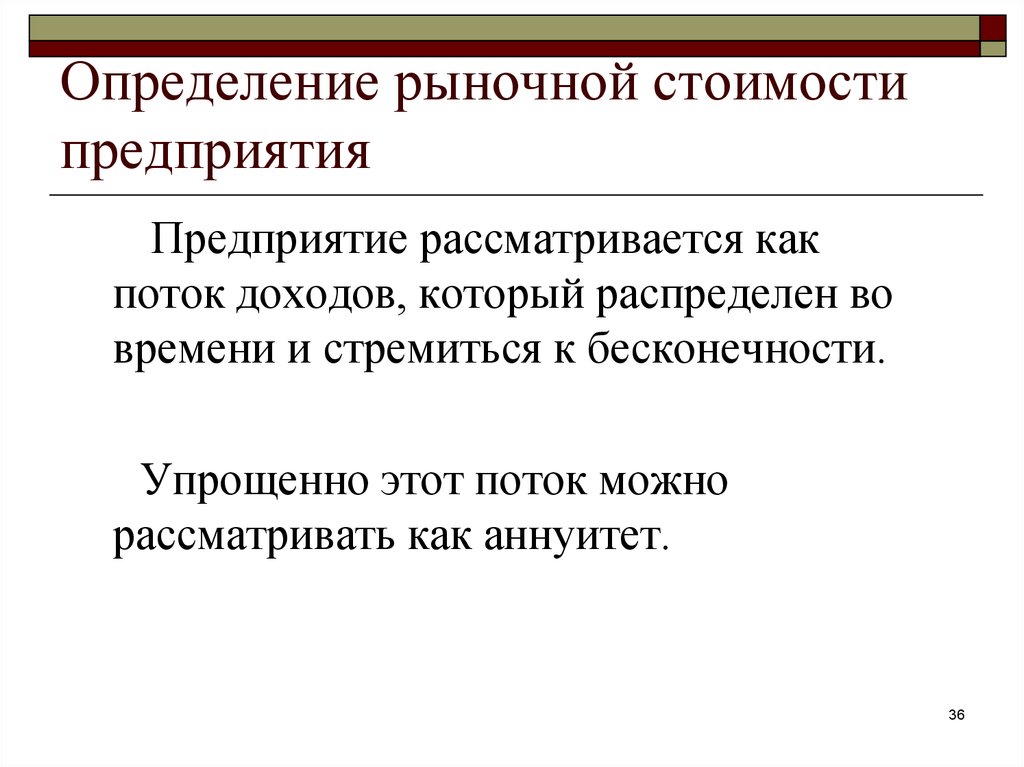 Определение рыночной стоимости предприятия

Предприятие рассматривается как поток доходов, который распределен во времени и стремиться к бесконечности.

Упрощенно этот поток можно рассматривать как аннуитет.

36